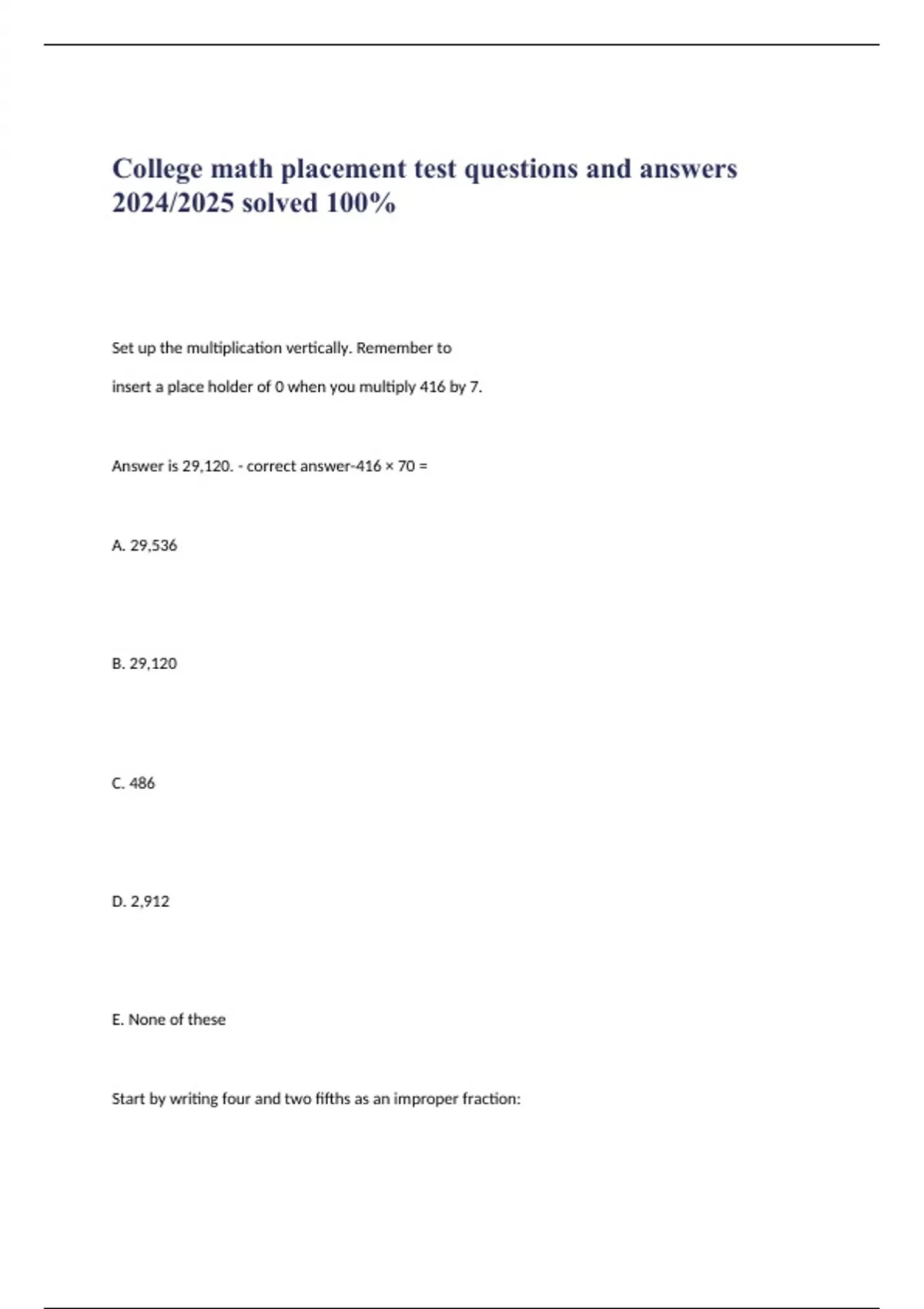 College math placement test questions and answers 2024/2025 solved 100%

Set up the multiplication vertically. Remember to insert a place holder of 0 when you multiply 416 by 7.

Answer is 29,120. - correct answer-416 × 70 =

A. 29,536

B. 29,120

C. 486

D. 2,912

E. None of these

Start by writing four and two fifths as an improper fraction: